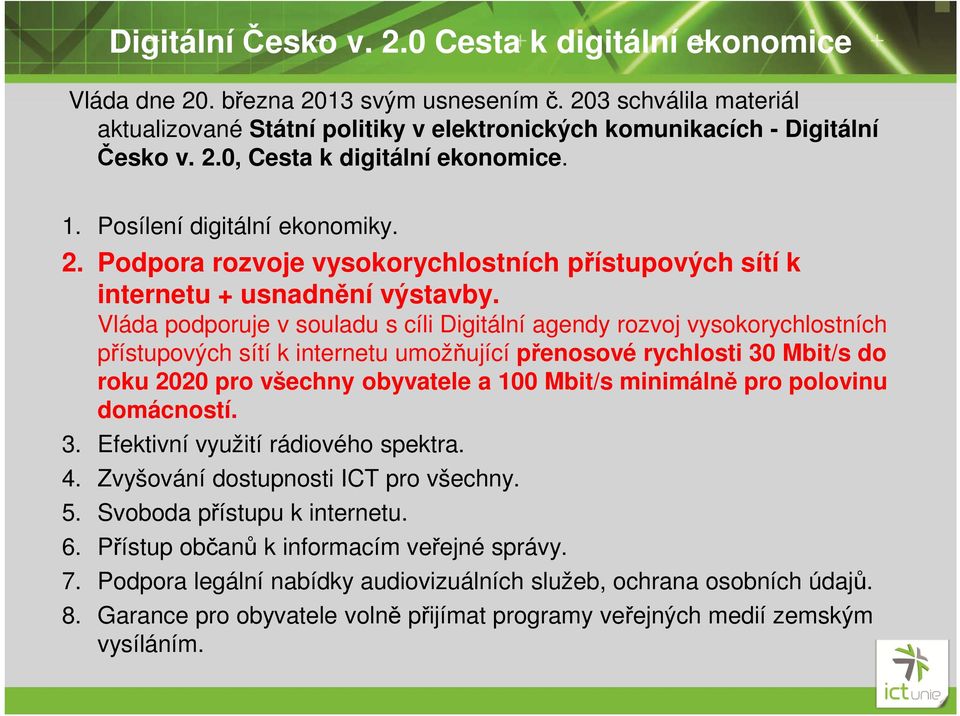 Digitální Česko v. 2.0 Cesta k digitální ekonomice

Vláda dne 20. března 2013 svým usnesením č. 203 schválila materiál aktualizované Státní politiky v elektronických komunikacích - Digitální Česko v. 2.0, Cesta k digitální ekonomice.

1. Posílení digitální ekonomiky.
2. Podpora rozvoje vysokorychlostních přístupových sítí k internetu + usnadnění výstavby.
Vláda podporuje v souladu s cíli Digitální agendy rozvoj vysokorychlostních přístupových sítí k internetu umožňující přenosové rychlosti 30 Mbit/s do roku 2020 pro všechny obyvatele a 100 Mbit/s minimálně pro polovinu domácností.
3. Efektivní využití rádiového spektra.
4. Zvyšování dostupnosti ICT pro všechny.
5. Svoboda přístupu k internetu.
6. Přístup občanů k informacím veřejné správy.
7. Podpora legální nabídky audiovizuálních služeb, ochrana osobních údajů.
8. Garance pro obyvatele volně přijímat programy veřejných medií zemským vysíláním.

ictunie